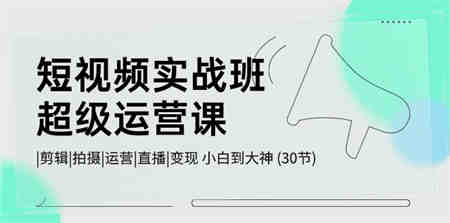 短视频实战班
超级运营课

|剪辑|拍摄|运营|直播|变现 小白到大神 (30节)